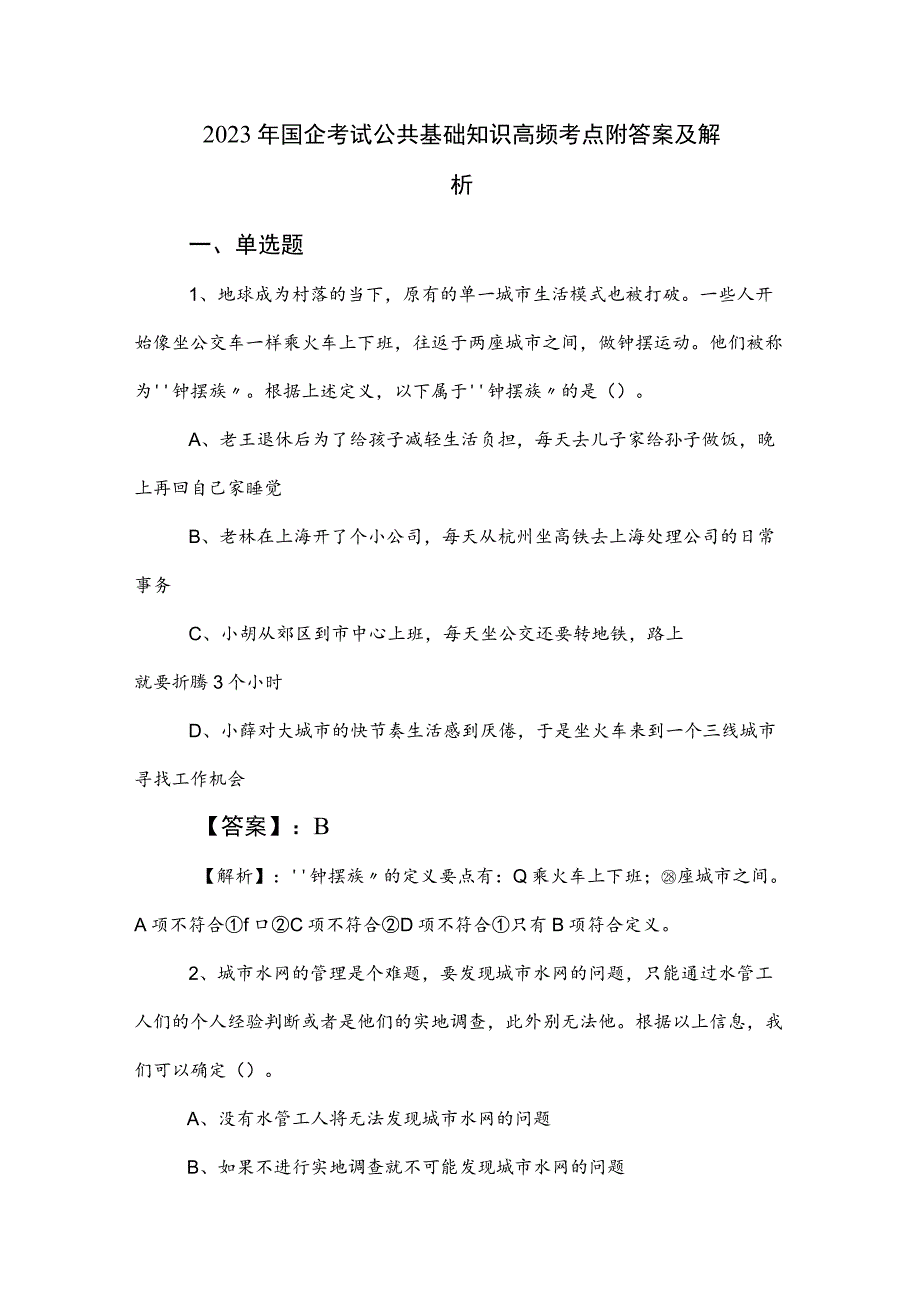 2023年国企考试公共基础知识高频考点附答案及解析

一、单选题

1、地球成为村落的当下，原有的单一城市生活模式也被打破。一些人开始像坐公交车一样乘火车上下班，往返于两座城市之间，做钟摆运动。他们被称为''钟摆族〃。根据上述定义，以下属于''钟摆族〃的是（）。

A、老王退休后为了给孩子减轻生活负担，每天去儿子家给孙子做饭，晚上再回自己家睡觉

B、老林在上海开了个小公司，每天从杭州坐高铁去上海处理公司的日常事务

C、小胡从郊区到市中心上班，每天坐公交还要转地铁，路上就要折腾3个小时

D、小薛对大城市的快节奏生活感到厌倦，于是坐火车来到一个三线城市寻找工作机会

【答案】：B

【解析】：''钟摆族〃的定义要点有：Q乘火车上下班；⑳座城市之间。A项不符合①f口②C项不符合②D项不符合①只有B项符合定义。

2、城市水网的管理是个难题，要发现城市水网的问题，只能通过水管工人们的个人经验判断或者是他们的实地调查，此外别无法他。根据以上信息，我们可以确定（）。

A、没有水管工人将无法发现城市水网的问题

B、如果不进行实地调查就不可能发现城市水网的问题